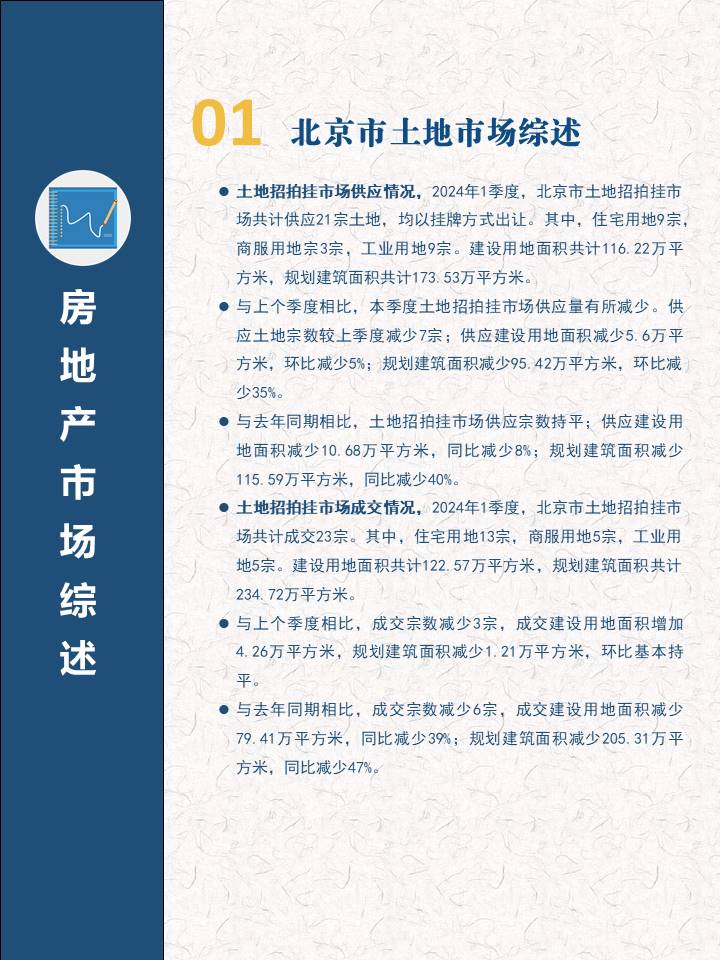 房地产市场综述

01 北京市土地市场综述

● 土地招拍挂市场供应情况，2024年1季度，北京市土地招拍挂市场共计供应21宗土地，均以挂牌方式出让。其中，住宅用地9宗，商服用地宗3宗，工业用地9宗。建设用地面积共计116.22万平方米，规划建筑面积共计173.53万平方米。

● 与上个季度相比，本季度土地招拍挂市场供应量有所减少。供应土地宗数较上季度减少7宗；供应建设用地面积减少5.6万平方米，环比减少5%；规划建筑面积减少95.42万平方米，环比减少35%。

● 与去年同期相比，土地招拍挂市场供应宗数持平；供应建设用地面积减少10.68万平方米，同比减少8%；规划建筑面积减少115.59万平方米，同比减少40%。

● 土地招拍挂市场成交情况，2024年1季度，北京市土地招拍挂市场共计成交23宗。其中，住宅用地13宗，商服用地5宗，工业用地5宗。建设用地面积共计122.57万平方米，规划建筑面积共计234.72万平方米。

● 与上个季度相比，成交宗数减少3宗，成交建设用地面积增加4.26万平方米，规划建筑面积减少1.21万平方米，环比基本持平。

● 与去年同期相比，成交宗数减少6宗，成交建设用地面积减少79.41万平方米，同比减少39%；规划建筑面积减少205.31万平方米，同比减少47%。